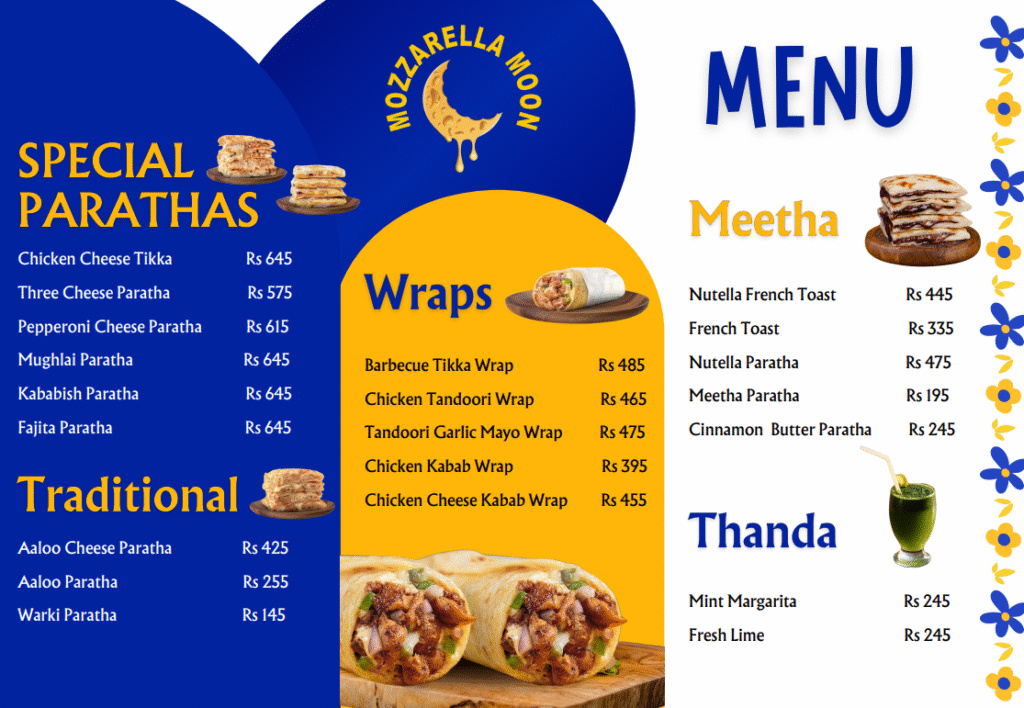 MOZZARELLA MOON

MENU

SPECIAL PARATHAS

| | |
|---|---|
| Chicken Cheese Tikka | Rs 645 |
| Three Cheese Paratha | Rs 575 |
| Pepperoni Cheese Paratha | Rs 615 |
| Mughlai Paratha | Rs 645 |
| Kababish Paratha | Rs 645 |
| Fajita Paratha | Rs 645 |

Traditional

| | |
|---|---|
| Aaloo Cheese Paratha | Rs 425 |
| Aaloo Paratha | Rs 255 |
| Warki Paratha | Rs 145 |

Wraps

| | |
|---|---|
| Barbecue Tikka Wrap | Rs 485 |
| Chicken Tandoori Wrap | Rs 465 |
| Tandoori Garlic Mayo Wrap | Rs 475 |
| Chicken Kabab Wrap | Rs 395 |
| Chicken Cheese Kabab Wrap | Rs 455 |

Meetha

| | |
|---|---|
| Nutella French Toast | Rs 445 |
| French Toast | Rs 335 |
| Nutella Paratha | Rs 475 |
| Meetha Paratha | Rs 195 |
| Cinnamon Butter Paratha | Rs 245 |

Thanda

| | |
|---|---|
| Mint Margarita | Rs 245 |
| Fresh Lime | Rs 245 |